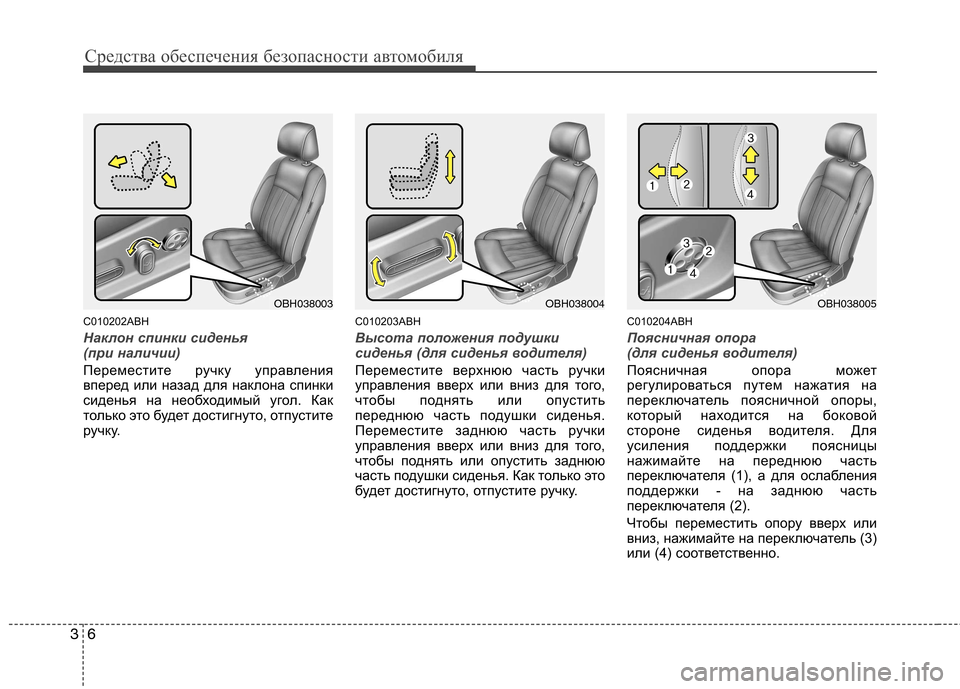 Средства обеспечения безопасности автомобиля

OBH038003

C010202ABH

Наклон спинки сиденья (при наличии)

Переместите ручку управления вперед или назад для наклона спинки сиденья на необходимый угол. Как только это будет достигнуто, отпустите ручку.

OBH038004

C010203ABH

Высота положения подушки сиденья (для сиденья водителя)

Переместите верхнюю часть ручки управления вверх или вниз для того, чтобы поднять или опустить переднюю часть подушки сиденья. Переместите заднюю часть ручки управления вверх или вниз для того, чтобы поднять или опустить заднюю часть подушки сиденья. Как только это будет достигнуто, отпустите ручку.

1 2 3 4

3 2 1 4

OBH038005

C010204ABH

Поясничная опора (для сиденья водителя)

Поясничная опора может регулироваться путем нажатия на переключатель поясничной опоры, который находится на боковой стороне сиденья водителя. Для усиления поддержки поясницы нажимайте на переднюю часть переключателя (1), а для ослабления поддержки - на заднюю часть переключателя (2).

Чтобы переместить опору вверх или вниз, нажимайте на переключатель (3) или (4) соответственно.

3 6

carmanualsonline.info